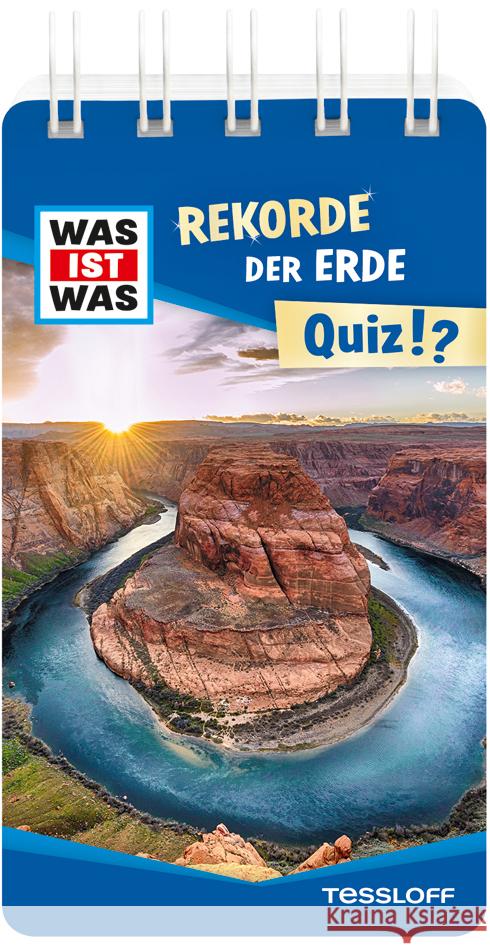 WAS IST WAS

REKORDE DER ERDE

Quiz!?

TESSLOFF